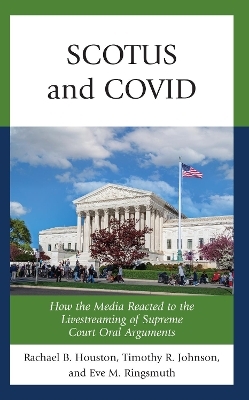 SCOTUS and COVID

How the Media Reacted to the Livestreaming of Supreme Court Oral Arguments

Rachael B. Houston, Timothy R. Johnson, and Eve M. Ringsmuth